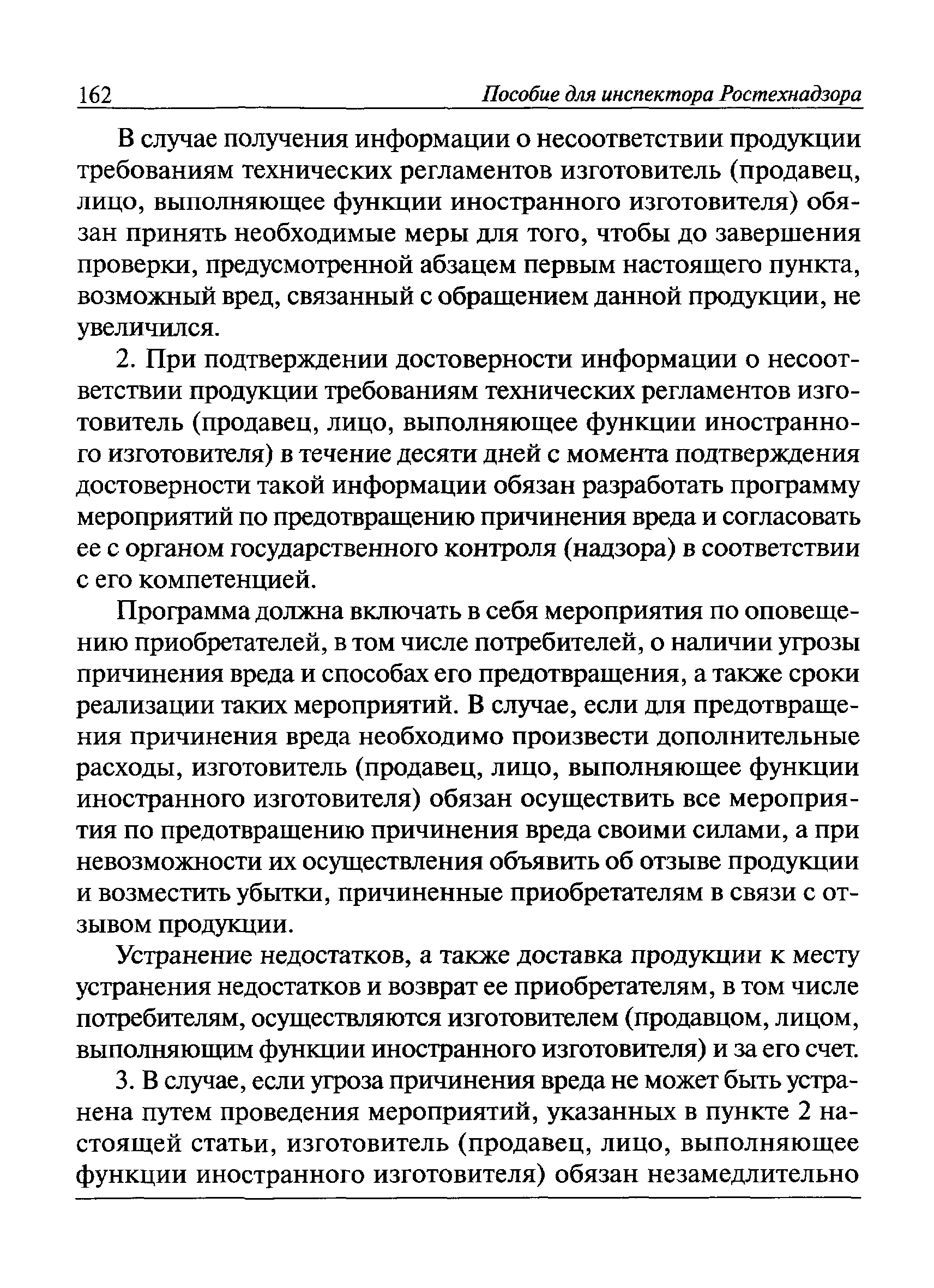 162 Пособие для инспектора Ростехнадзора

В случае получения информации о несоответствии продукции требованиям технических регламентов изготовитель (продавец, лицо, выполняющее функции иностранного изготовителя) обязан принять необходимые меры для того, чтобы до завершения проверки, предусмотренной абзацем первым настоящего пункта, возможный вред, связанный с обращением данной продукции, не увеличился.

2. При подтверждении достоверности информации о несоответствии продукции требованиям технических регламентов изготовитель (продавец, лицо, выполняющее функции иностранного изготовителя) в течение десяти дней с момента подтверждения достоверности такой информации обязан разработать программу мероприятий по предотвращению причинения вреда и согласовать ее с органом государственного контроля (надзора) в соответствии с его компетенцией.

Программа должна включать в себя мероприятия по оповещению приобретателей, в том числе потребителей, о наличии угрозы причинения вреда и способах его предотвращения, а также сроки реализации таких мероприятий. В случае, если для предотвращения причинения вреда необходимо произвести дополнительные расходы, изготовитель (продавец, лицо, выполняющее функции иностранного изготовителя) обязан осуществить все мероприятия по предотвращению причинения вреда своими силами, а при невозможности их осуществления объявить об отзыве продукции и возместить убытки, причиненные приобретателям в связи с отзывом продукции.

Устранение недостатков, а также доставка продукции к месту устранения недостатков и возврат ее приобретателям, в том числе потребителям, осуществляются изготовителем (продавцом, лицом, выполняющим функции иностранного изготовителя) и за его счет.

3. В случае, если угроза причинения вреда не может быть устранена путем проведения мероприятий, указанных в пункте 2 настоящей статьи, изготовитель (продавец, лицо, выполняющее функции иностранного изготовителя) обязан незамедлительно